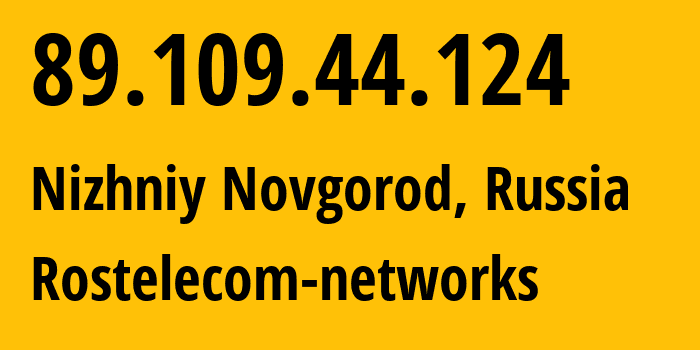 89.109.44.124

Nizhniy Novgorod, Russia

Rostelecom-networks